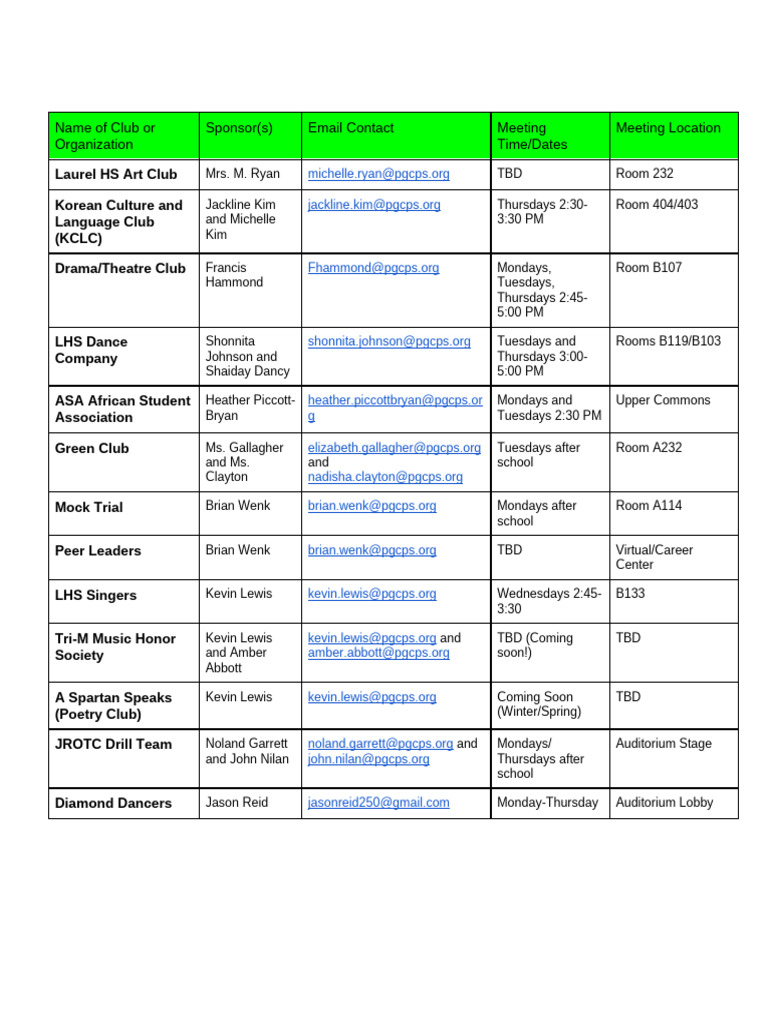 | Name of Club or Organization | Sponsor(s) | Email Contact | Meeting Time/Dates | Meeting Location |
|---|---|---|---|---|
| Laurel HS Art Club | Mrs. M. Ryan | michelle.ryan@pgcps.org | TBD | Room 232 |
| Korean Culture and Language Club (KCLC) | Jackline Kim and Michelle Kim | jackline.kim@pgcps.org | Thursdays 2:30-3:30 PM | Room 404/403 |
| Drama/Theatre Club | Francis Hammond | Fhammond@pgcps.org | Mondays, Tuesdays, Thursdays 2:45-5:00 PM | Room B107 |
| LHS Dance Company | Shonnita Johnson and Shaiday Dancy | shonnita.johnson@pgcps.org | Tuesdays and Thursdays 3:00-5:00 PM | Rooms B119/B103 |
| ASA African Student Association | Heather Piccott-Bryan | heather.piccottbryan@pgcps.org | Mondays and Tuesdays 2:30 PM | Upper Commons |
| Green Club | Ms. Gallagher and Ms. Clayton | elizabeth.gallagher@pgcps.org and nadisha.clayton@pgcps.org | Tuesdays after school | Room A232 |
| Mock Trial | Brian Wenk | brian.wenk@pgcps.org | Mondays after school | Room A114 |
| Peer Leaders | Brian Wenk | brian.wenk@pgcps.org | TBD | Virtual/Career Center |
| LHS Singers | Kevin Lewis | kevin.lewis@pgcps.org | Wednesdays 2:45-3:30 | B133 |
| Tri-M Music Honor Society | Kevin Lewis and Amber Abbott | kevin.lewis@pgcps.org and amber.abbott@pgcps.org | TBD (Coming soon!) | TBD |
| A Spartan Speaks (Poetry Club) | Kevin Lewis | kevin.lewis@pgcps.org | Coming Soon (Winter/Spring) | TBD |
| JROTC Drill Team | Noland Garrett and John Nilan | noland.garrett@pgcps.org and john.nilan@pgcps.org | Mondays/ Thursdays after school | Auditorium Stage |
| Diamond Dancers | Jason Reid | jasonreid250@gmail.com | Monday-Thursday | Auditorium Lobby |